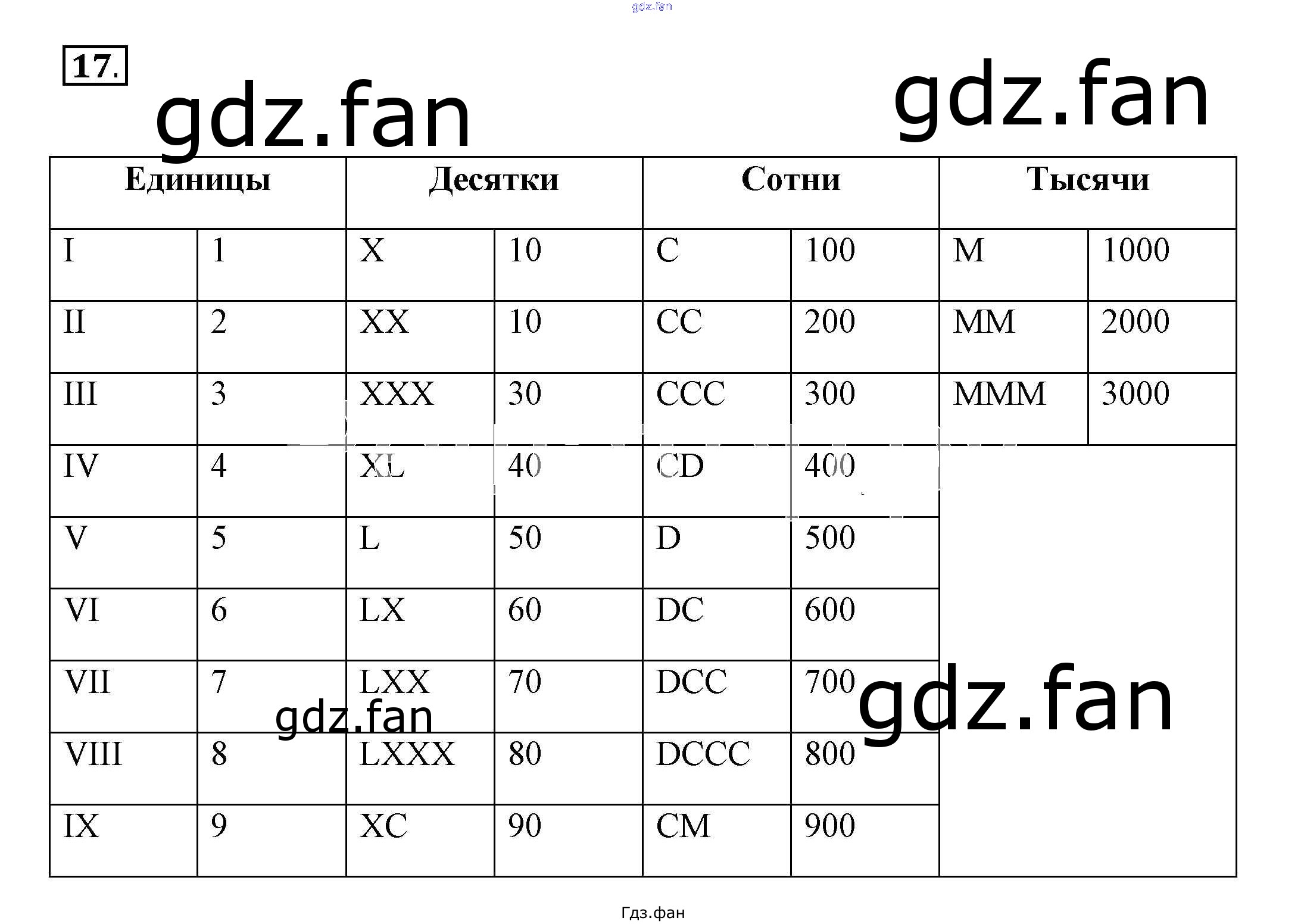 17.

| Единицы | | Десятки | | Сотни | | Тысячи | |
|---|---|---|---|---|---|---|---|
| I | 1 | X | 10 | C | 100 | M | 1000 |
| II | 2 | XX | 10 | CC | 200 | MM | 2000 |
| III | 3 | XXX | 30 | CCC | 300 | MMM | 3000 |
| IV | 4 | XL | 40 | CD | 400 | | |
| V | 5 | L | 50 | D | 500 | | |
| VI | 6 | LX | 60 | DC | 600 | | |
| VII | 7 | LXX | 70 | DCC | 700 | | |
| VIII | 8 | LXXX | 80 | DCCC | 800 | | |
| IX | 9 | XC | 90 | CM | 900 | | |

Гдз.фан

gdz.fan